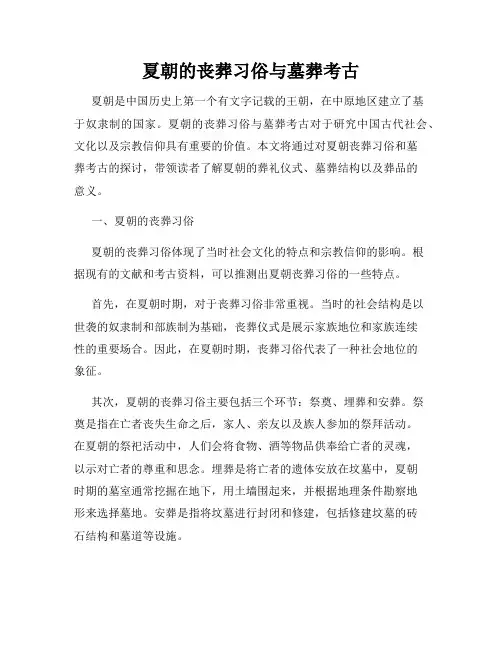 夏朝的丧葬习俗与墓葬考古

夏朝是中国历史上第一个有文字记载的王朝，在中原地区建立了基于奴隶制的国家。夏朝的丧葬习俗与墓葬考古对于研究中国古代社会、文化以及宗教信仰具有重要的价值。本文将通过对夏朝丧葬习俗和墓葬考古的探讨，带领读者了解夏朝的葬礼仪式、墓葬结构以及葬品的意义。

一、夏朝的丧葬习俗

夏朝的丧葬习俗体现了当时社会文化的特点和宗教信仰的影响。根据现有的文献和考古资料，可以推测出夏朝丧葬习俗的一些特点。

首先，在夏朝时期，对于丧葬习俗非常重视。当时的社会结构是以世袭的奴隶制和部族制为基础，丧葬仪式是展示家族地位和家族连续性的重要场合。因此，在夏朝时期，丧葬习俗代表了一种社会地位的象征。

其次，夏朝的丧葬习俗主要包括三个环节：祭奠、埋葬和安葬。祭奠是指在亡者丧失生命之后，家人、亲友以及族人参加的祭拜活动。在夏朝的祭祀活动中，人们会将食物、酒等物品供奉给亡者的灵魂，以示对亡者的尊重和思念。埋葬是将亡者的遗体安放在坟墓中，夏朝时期的墓室通常挖掘在地下，用土墙围起来，并根据地理条件勘察地形来选择墓地。安葬是指将坟墓进行封闭和修建，包括修建坟墓的砖石结构和墓道等设施。